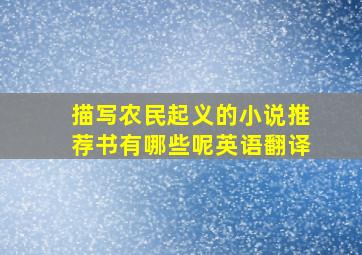 描写农民起义的小说推荐书有哪些呢英语翻译